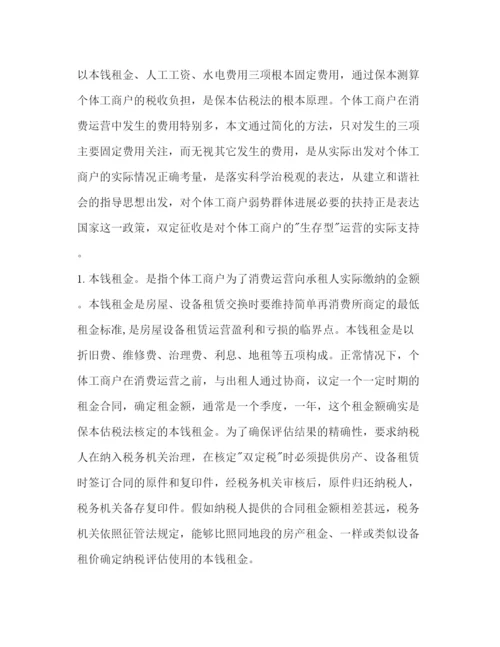 以本钱租金、人工工资、水电费用三项根本固定费用，通过保本测算个体工商户的税收负担，是保本估税法的根本原理。个体工商户在消费运营中发生的费用特别多，本文通过简化的方法，只对发生的三项主要固定费用关注，而无视其它发生的费用，是从实际出发对个体工商户的实际情况正确考量，是落实科学治税观的表达，从建立和谐社会的指导思想出发，对个体工商户弱势群体进展必要的扶持正是表达国家这一政策，双定征收是对个体工商户的"生存型"运营的实际支持。

1. 本钱租金。是指个体工商户为了消费运营向承租人实际缴纳的金额。本钱租金是房屋、设备租赁交换时要维持简单再消费所商定的最低租金标准，是房屋设备租赁运营盈利和亏损的临界点。本钱租金是以折旧费、维修费、治理费、利息、地租等五项构成。正常情况下，个体工商户在消费运营之前，与出租人通过协商，议定一个一定时期的租金合同，确定租金额，通常是一个季度，一年，这个租金额确实是保本估税法核定的本钱租金。为了确保评估结果的精确性，要求纳税人在纳入税务机关治理，在核定"双定税"时必须提供房产、设备租赁时签订合同的原件和复印件，经税务机关审核后，原件归还纳税人，税务机关备存复印件。假如纳税人提供的合同租金额相差甚远，税务机关依照征管法规定，能够比照同地段的房产租金、一样或类似设备租价确定纳税评估使用的本钱租金。